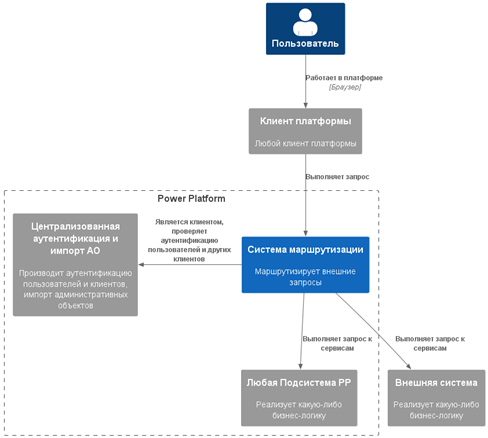 Пользователь

Работает в платформе
[Браузер]

Клиент платформы

Любой клиент платформы

Выполняет запрос

Power Platform

Централизованная аутентификация и импорт АО

Производит аутентификацию пользователей и клиентов, импорт административных объектов

Является клиентом, проверяет аутентификацию пользователей и других клиентов

Система маршрутизации

Маршрутизирует внешние запросы

Выполняет запрос к сервисам

Выполняет запрос к сервисам

Любая Подсистема PP

Реализует какую-либо бизнес-логику

Внешняя система

Реализует какую-либо бизнес-логику